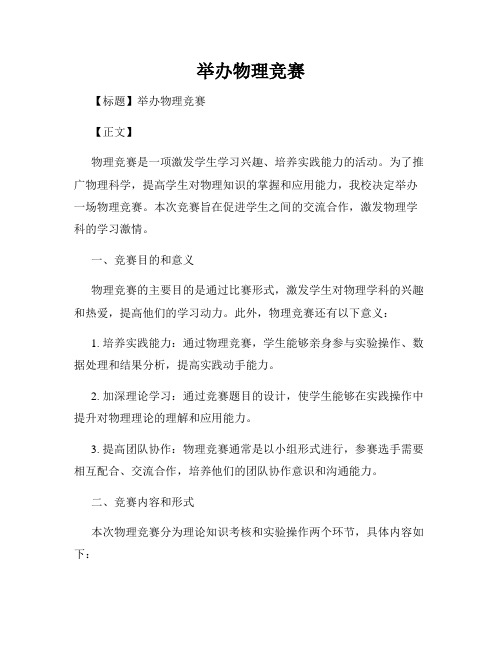 举办物理竞赛

【标题】举办物理竞赛

【正文】

物理竞赛是一项激发学生学习兴趣、培养实践能力的活动。为了推广物理科学，提高学生对物理知识的掌握和应用能力，我校决定举办一场物理竞赛。本次竞赛旨在促进学生之间的交流合作，激发物理学科的学习激情。

一、竞赛目的和意义

物理竞赛的主要目的是通过比赛形式，激发学生对物理学科的兴趣和热爱，提高他们的学习动力。此外，物理竞赛还有以下意义：

1. 培养实践能力：通过物理竞赛，学生能够亲身参与实验操作、数据处理和结果分析，提高实践动手能力。

2. 加深理论学习：通过竞赛题目的设计，使学生能够在实践操作中提升对物理理论的理解和应用能力。

3. 提高团队协作：物理竞赛通常是以小组形式进行，参赛选手需要相互配合、交流合作，培养他们的团队协作意识和沟通能力。

二、竞赛内容和形式

本次物理竞赛分为理论知识考核和实验操作两个环节，具体内容如下：